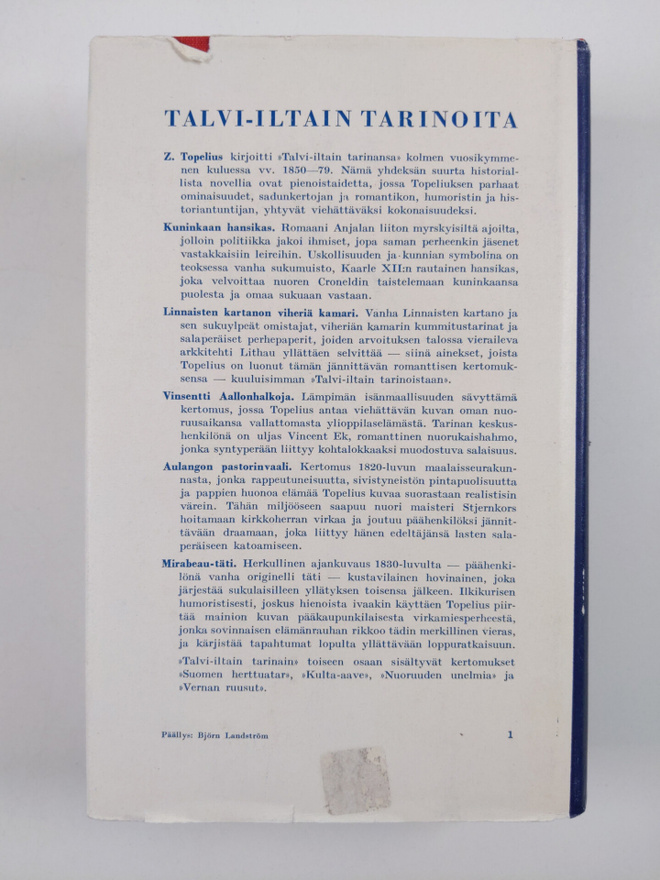 TALVI-ILTAIN TARINOITA

Z. Topelius kirjoitti »Talvi-iltain tarinansa» kolmen vuosikymmenen kuluessa vv. 1850—79. Nämä yhdeksän suurta historiallista novellia ovat pienoistaidetta, jossa Topeliuksen parhaat ominaisuudet, sadunkertojan ja romantikon, humoristin ja historiantuntijan, yhtyvät viehättäväksi kokonaisuudeksi.

Kuninkaan hansikas. Romaani Anjalan liiton myrskyisiltä ajoilta, jolloin politiikka jakoi ihmiset, jopa saman perheenkin jäsenet vastakkaisiin leireihin. Uskollisuuden ja kunnian symbolina on teoksessa vanha sukumuisto, Kaarle XII:n rautainen hansikas, joka velvoittaa nuoren Croneldin taistelemaan kuninkaansa puolesta ja omaa sukuaan vastaan.

Linnaisten kartanon viheriä kamari. Vanha Linnaisten kartano ja sen sukuylpeät omistajat, viheriän kamarin kummitustarinat ja salaperäiset perhepaperit, joiden arvoituksen talossa vieraileva arkkitehti Lithau yllättäen selvittää — siinä ainekset, joista Topelius on luonut tämän jännittävän romanttisen kertomuksensa — kuuluisimman »Talvi-iltain tarinoistaan».

Vinsentti Aallonhalkoja. Lämpimän isänmaallisuuden sävyttämä kertomus, jossa Topelius antaa viehättävän kuvan oman nuoruusaikansa vallattomasta ylioppilaselämästä. Tarinan keskushenkilönä on uljas Vincent Ek, romanttinen nuorukaishahmo, jonka syntyperään liittyy kohtalokkaaksi muodostuva salaisuus.

Aulangon pastorinvaali. Kertomus 1820-luvun maalaisseurakunnasta, jonka rappeutuneisuutta, sivistyneistön pintapuolisuutta ja pappien huonoa elämää Topelius kuvaa suorastaan realistisin värein. Tähän miljööseen saapuu nuori maisteri Stjernkors hoitamaan kirkkoherran virkaa ja joutuu päähenkilöksi jännittävään draamaan, joka liittyy hänen edeltäjänsä lasten salaperäiseen katoamiseen.

Mirabeau-täti. Herkullinen ajankuvaus 1830-luvulta — päähenkilönä vanha originelli täti — kustavilainen hovinainen, joka järjestää sukulaisilleen yllätyksen toisensa jälkeen. Ilkikurisen humoristisesti, joskus hienoista ivaakin käyttäen Topelius piirtää mainion kuvan pääkaupunkilaisesta virkamiesperheestä, jonka sovinnaisen elämänrauhan rikkoo tädin merkillinen vieras, ja kärjistää tapahtumat lopulta yllättävään loppuratkaisuun.

»Talvi-iltain tarinain» toiseen osaan sisältyvät kertomukset »Suomen herttuatar», »Kulta-aave», »Nuoruuden unelmia» ja »Vernan ruusut».

Päällys: Björn Landström 1